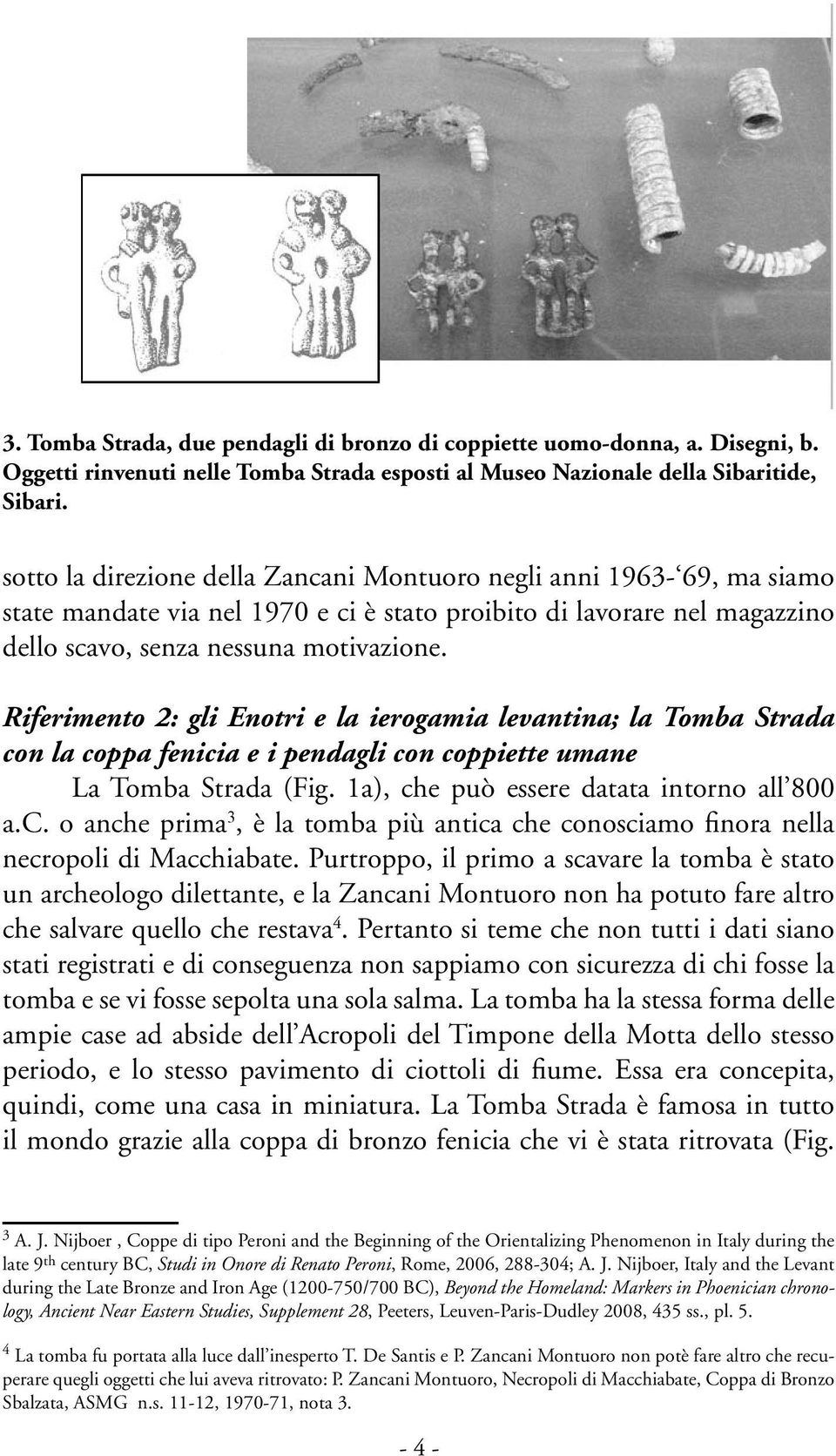 3. Tomba Strada, due pendagli di bronzo di coppiette uomo-donna, a. Disegni, b. Oggetti rinvenuti nelle Tomba Strada esposti al Museo Nazionale della Sibaritide, Sibari.

sotto la direzione della Zancani Montuoro negli anni 1963-‘69, ma siamo state mandate via nel 1970 e ci è stato proibito di lavorare nel magazzino dello scavo, senza nessuna motivazione.

Riferimento 2: gli Enotri e la ierogamia levantina; la Tomba Strada con la coppa fenicia e i pendagli con coppiette umane

La Tomba Strada (Fig. 1a), che può essere datata intorno all’800 a.c. o anche prima$^3$, è la tomba più antica che conosciamo finora nella necropoli di Macchiabate. Purtroppo, il primo a scavare la tomba è stato un archeologo dilettante, e la Zancani Montuoro non ha potuto fare altro che salvare quello che restava$^4$. Pertanto si teme che non tutti i dati siano stati registrati e di conseguenza non sappiamo con sicurezza di chi fosse la tomba e se vi fosse sepolta una sola salma. La tomba ha la stessa forma delle ampie case ad abside dell’Acropoli del Timpone della Motta dello stesso periodo, e lo stesso pavimento di ciottoli di fiume. Essa era concepita, quindi, come una casa in miniatura. La Tomba Strada è famosa in tutto il mondo grazie alla coppa di bronzo fenicia che vi è stata ritrovata (Fig.

$^3$ A. J. Nijboer , Coppe di tipo Peroni and the Beginning of the Orientalizing Phenomenon in Italy during the late 9$^{th}$ century BC, Studi in Onore di Renato Peroni, Rome, 2006, 288-304; A. J. Nijboer, Italy and the Levant during the Late Bronze and Iron Age (1200-750/700 BC), Beyond the Homeland: Markers in Phoenician chronology, Ancient Near Eastern Studies, Supplement 28, Peeters, Leuven-Paris-Dudley 2008, 435 ss., pl. 5.

$^4$ La tomba fu portata alla luce dall’inesperto T. De Santis e P. Zancani Montuoro non potè fare altro che recuperare quegli oggetti che lui aveva ritrovato: P. Zancani Montuoro, Necropoli di Macchiabate, Coppa di Bronzo Sbalzata, ASMG n.s. 11-12, 1970-71, nota 3.

- 4 -